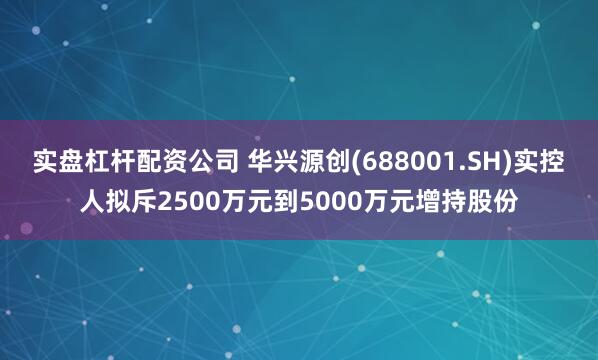 实盘杠杆配资公司 华兴源创(688001.SH)实控人拟斥2500万元到5000万元增持股份